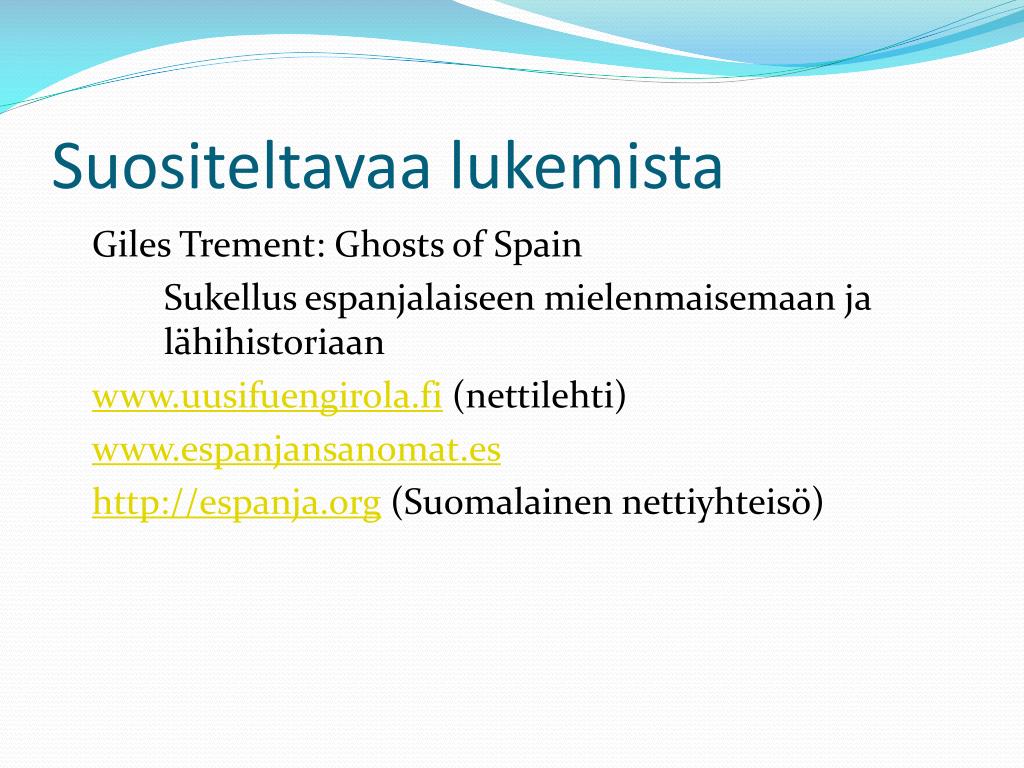 Suositeltavaa lukemista

Giles Trement: Ghosts of Spain

Sukellus espanjalaiseen mielenmaisemaan ja lähihistoriaan

www.uusifuengirola.fi (nettilehti)

www.espanjansanomat.es

http://espanja.org (Suomalainen nettiyhteisö)